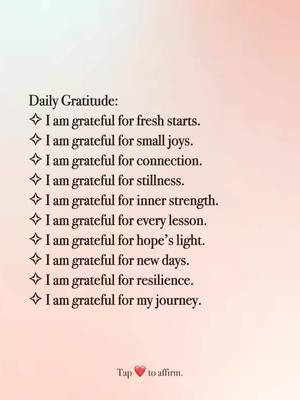 Daily Gratitude:
✧ I am grateful for fresh starts.
✧ I am grateful for small joys.
✧ I am grateful for connection.
✧ I am grateful for stillness.
✧ I am grateful for inner strength.
✧ I am grateful for every lesson.
✧ I am grateful for hope's light.
✧ I am grateful for new days.
✧ I am grateful for resilience.
✧ I am grateful for my journey.

Tap ❤️ to affirm.